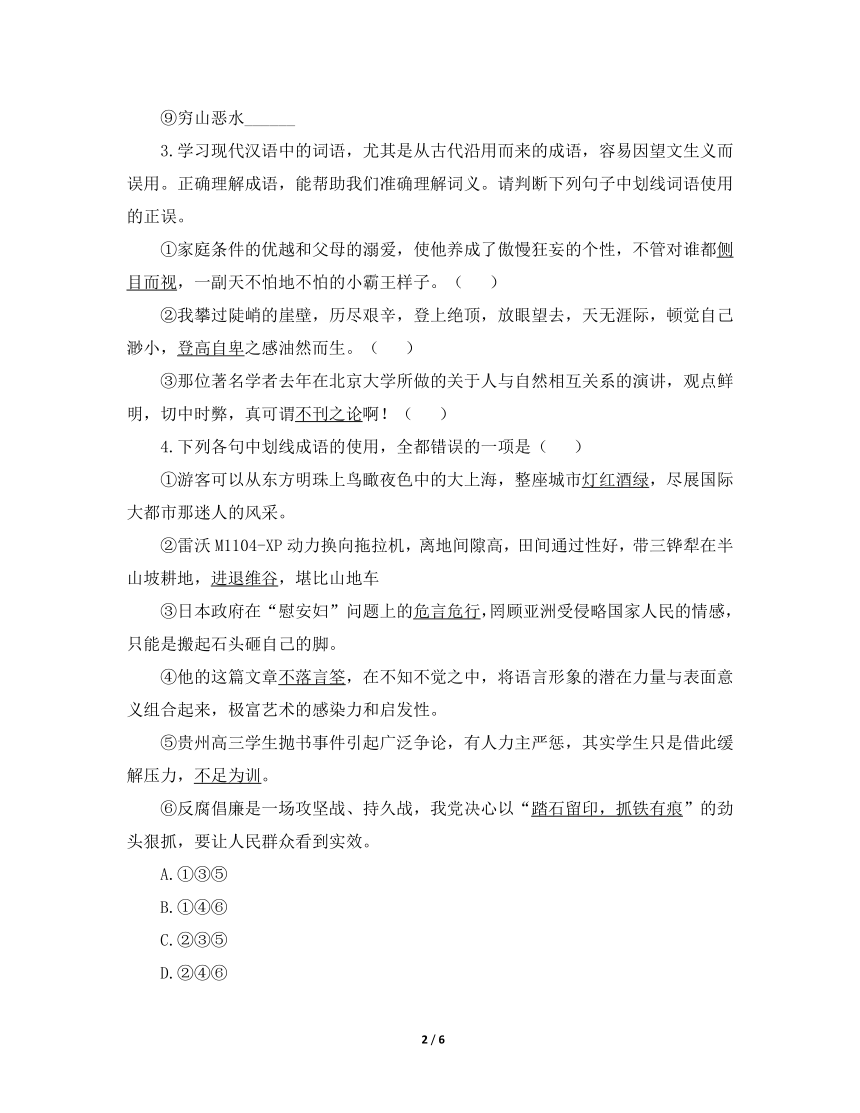 ⑨穷山恶水______

3.学习现代汉语中的词语，尤其是从古代沿用而来的成语，容易因望文生义而误用。正确理解成语，能帮助我们准确理解词义。请判断下列句子中划线词语使用的正误。

①家庭条件的优越和父母的溺爱，使他养成了傲慢狂妄的个性，不管对谁都侧目而视，一副天不怕地不怕的小霸王样子。（　　）

②我攀过陡峭的崖壁，历尽艰辛，登上绝顶，放眼望去，天无涯际，顿觉自己渺小，登高自卑之感油然而生。（　　）

③那位著名学者去年在北京大学所做的关于人与自然相互关系的演讲，观点鲜明，切中时弊，真可谓不刊之论啊！（　　）

4.下列各句中划线成语的使用，全都错误的一项是（　　）

①游客可以从东方明珠上鸟瞰夜色中的大上海，整座城市灯红酒绿，尽展国际大都市那迷人的风采。

②雷沃 M1104-XP 动力换向拖拉机，离地间隙高，田间通过性好，带三铧犁在半山坡耕地，进退维谷，堪比山地车

③日本政府在“慰安妇”问题上的危言危行,罔顾亚洲受侵略国家人民的情感，只能是搬起石头砸自己的脚。

④他的这篇文章不落言筌，在不知不觉之中，将语言形象的潜在力量与表面意义组合起来，极富艺术的感染力和启发性。

⑤贵州高三学生抛书事件引起广泛争论，有人力主严惩，其实学生只是借此缓解压力，不足为训。

⑥反腐倡廉是一场攻坚战、持久战，我党决心以“踏石留印，抓铁有痕”的劲头狠抓，要让人民群众看到实效。

A.①③⑤

B.①④⑥

C.②③⑤

D.②④⑥

2 / 6